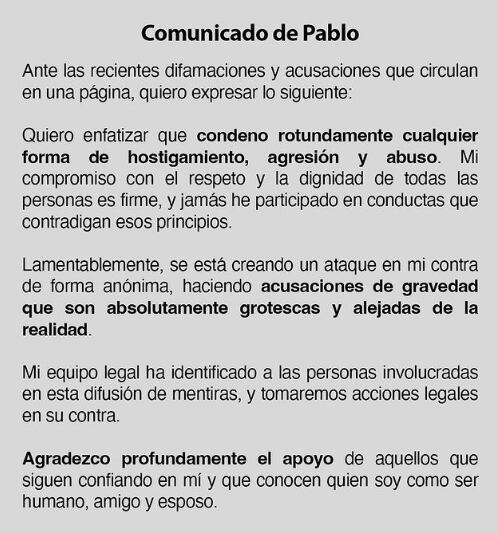 Comunicado de Pablo

Ante las recientes difamaciones y acusaciones que circulan en una página, quiero expresar lo siguiente:

Quiero enfatizar que condeno rotundamente cualquier forma de hostigamiento, agresión y abuso. Mi compromiso con el respeto y la dignidad de todas las personas es firme, y jamás he participado en conductas que contradigan esos principios.

Lamentablemente, se está creando un ataque en mi contra de forma anónima, haciendo acusaciones de gravedad que son absolutamente grotescas y alejadas de la realidad.

Mi equipo legal ha identificado a las personas involucradas en esta difusión de mentiras, y tomaremos acciones legales en su contra.

Agradezco profundamente el apoyo de aquellos que siguen confiando en mí y que conocen quien soy como ser humano, amigo y esposo.